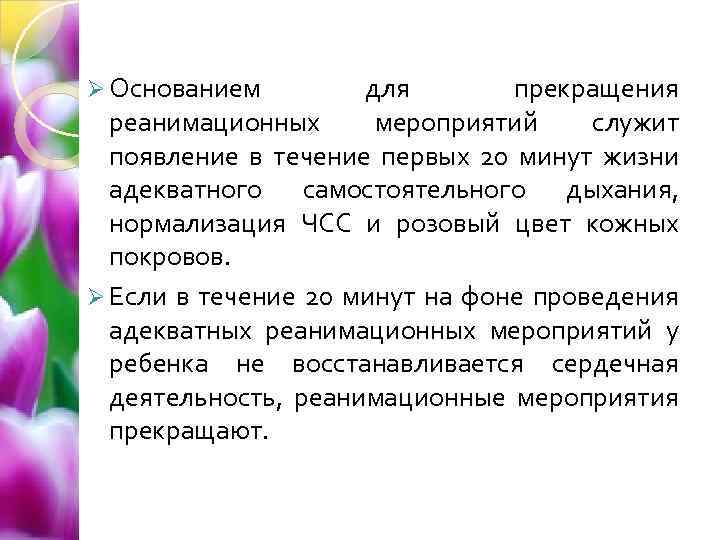 ➢ Основанием для прекращения реанимационных мероприятий служит появление в течение первых 20 минут жизни адекватного самостоятельного дыхания, нормализация ЧСС и розовый цвет кожных покровов.

➢ Если в течение 20 минут на фоне проведения адекватных реанимационных мероприятий у ребенка не восстанавливается сердечная деятельность, реанимационные мероприятия прекращают.